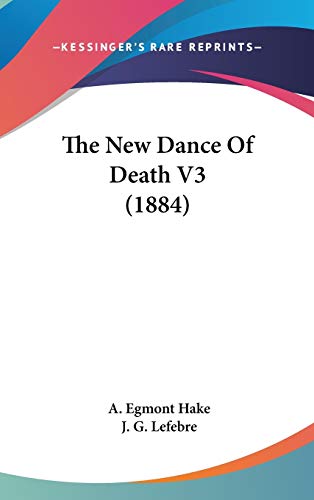 —KESSINGER'S RARE REPRINTS—

The New Dance Of Death V3 (1884)

A. Egmont Hake
J. G. Lefebre